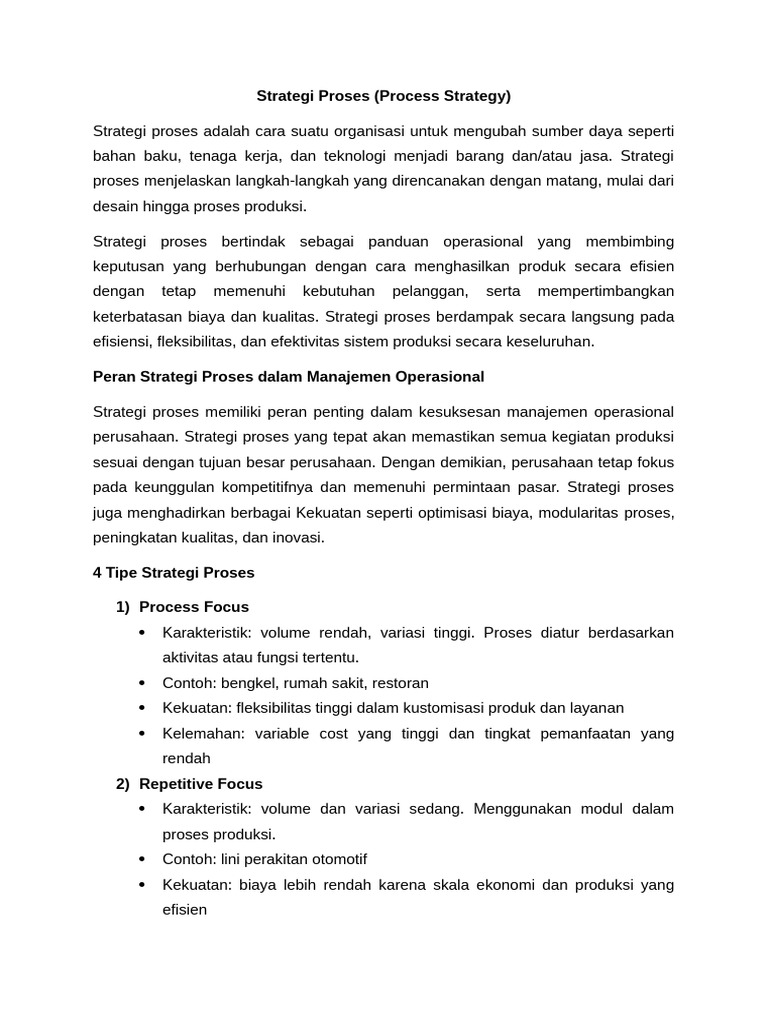 Strategi Proses (Process Strategy)

Strategi proses adalah cara suatu organisasi untuk mengubah sumber daya seperti bahan baku, tenaga kerja, dan teknologi menjadi barang dan/atau jasa. Strategi proses menjelaskan langkah-langkah yang direncanakan dengan matang, mulai dari desain hingga proses produksi.

Strategi proses bertindak sebagai panduan operasional yang membimbing keputusan yang berhubungan dengan cara menghasilkan produk secara efisien dengan tetap memenuhi kebutuhan pelanggan, serta mempertimbangkan keterbatasan biaya dan kualitas. Strategi proses berdampak secara langsung pada efisiensi, fleksibilitas, dan efektivitas sistem produksi secara keseluruhan.

Peran Strategi Proses dalam Manajemen Operasional

Strategi proses memiliki peran penting dalam kesuksesan manajemen operasional perusahaan. Strategi proses yang tepat akan memastikan semua kegiatan produksi sesuai dengan tujuan besar perusahaan. Dengan demikian, perusahaan tetap fokus pada keunggulan kompetitifnya dan memenuhi permintaan pasar. Strategi proses juga menghadirkan berbagai Kekuatan seperti optimisasi biaya, modularitas proses, peningkatan kualitas, dan inovasi.

4 Tipe Strategi Proses

1) Process Focus
• Karakteristik: volume rendah, variasi tinggi. Proses diatur berdasarkan aktivitas atau fungsi tertentu.
• Contoh: bengkel, rumah sakit, restoran
• Kekuatan: fleksibilitas tinggi dalam kustomisasi produk dan layanan
• Kelemahan: variable cost yang tinggi dan tingkat pemanfaatan yang rendah
2) Repetitive Focus
• Karakteristik: volume dan variasi sedang. Menggunakan modul dalam proses produksi.
• Contoh: lini perakitan otomotif
• Kekuatan: biaya lebih rendah karena skala ekonomi dan produksi yang efisien